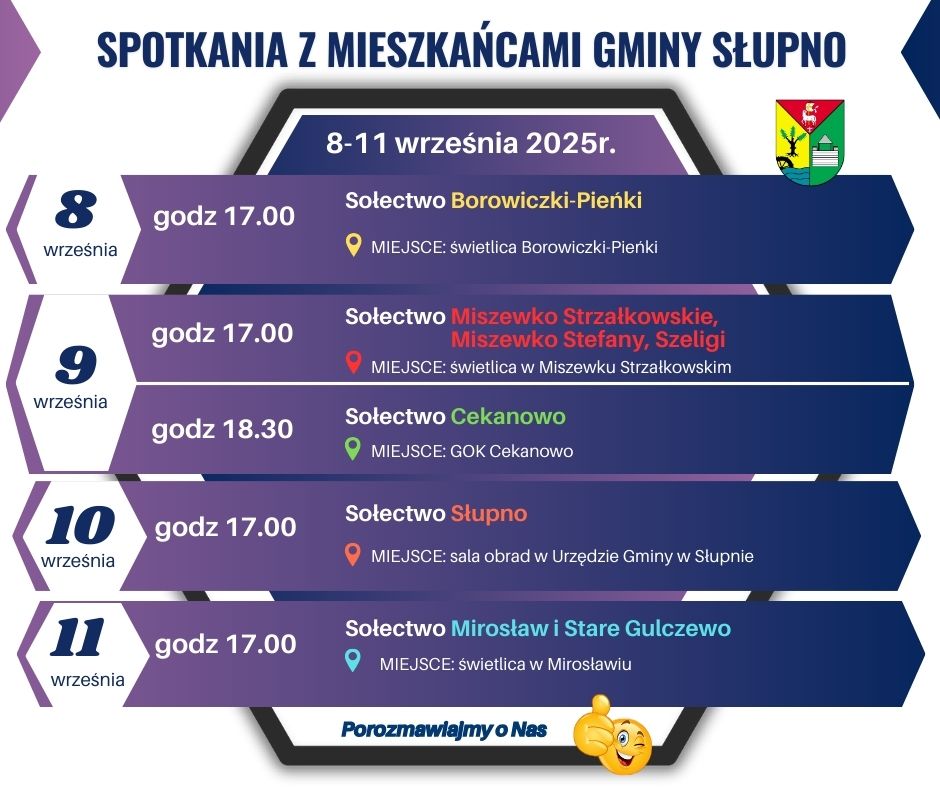 SPOTKANIA Z MIESZKAŃCAMI GMINY SŁUPNO

8-11 września 2025r.

8
września

godz 17.00

Sołectwo Borowiczki-Pieńki

MIEJSCE: świetlica Borowiczki-Pieńki

9
września

godz 17.00

Sołectwo Miszewko Strzałkowskie, Miszewko Stefany, Szeligi

MIEJSCE: świetlica w Miszewku Strzałkowskim

godz 18.30

Sołectwo Cekanowo

MIEJSCE: GOK Cekanowo

10
września

godz 17.00

Sołectwo Słupno

MIEJSCE: sala obrad w Urzędzie Gminy w Słupnie

11
września

godz 17.00

Sołectwo Mirosław i Stare Gulczewo

MIEJSCE: świetlica w Mirosławiu

Porozmawiajmy o Nas